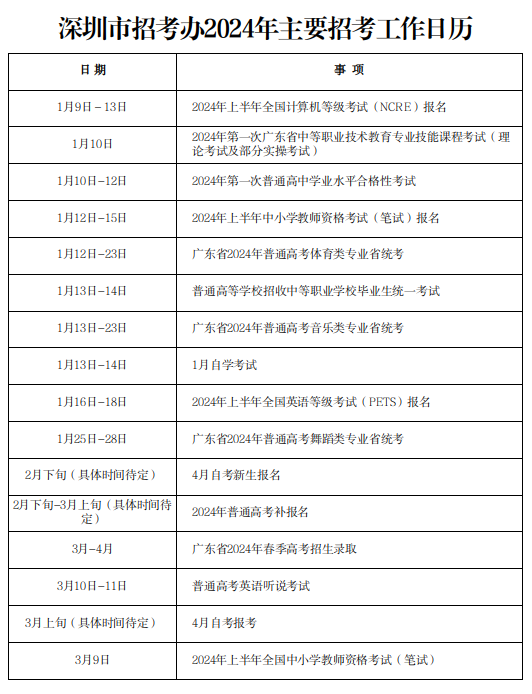 深圳市招考办2024年主要招考工作日历

| 日期 | 事项 |
|---|---|
| 1月9日－13日 | 2024年上半年全国计算机等级考试（NCRE）报名 |
| 1月10日 | 2024年第一次广东省中等职业技术教育专业技能课程考试（理论考试及部分实操考试） |
| 1月10日－12日 | 2024年第一次普通高中学业水平合格性考试 |
| 1月12日－15日 | 2024年上半年中小学教师资格考试（笔试）报名 |
| 1月12日－23日 | 广东省2024年普通高考体育类专业省统考 |
| 1月13日－14日 | 普通高等学校招收中等职业学校毕业生统一考试 |
| 1月13日－23日 | 广东省2024年普通高考音乐类专业省统考 |
| 1月13日－14日 | 1月自学考试 |
| 1月16日－18日 | 2024年上半年全国英语等级考试（PETS）报名 |
| 1月25日－28日 | 广东省2024年普通高考舞蹈类专业省统考 |
| 2月下旬（具体时间待定） | 4月自考新生报名 |
| 2月下旬-3月上旬（具体时间待定） | 2024年普通高考补报名 |
| 3月－4月 | 广东省2024年春季高考招生录取 |
| 3月10日－11日 | 普通高考英语听说考试 |
| 3月上旬（具体时间待定） | 4月自考报考 |
| 3月9日 | 2024年上半年全国中小学教师资格考试（笔试） |